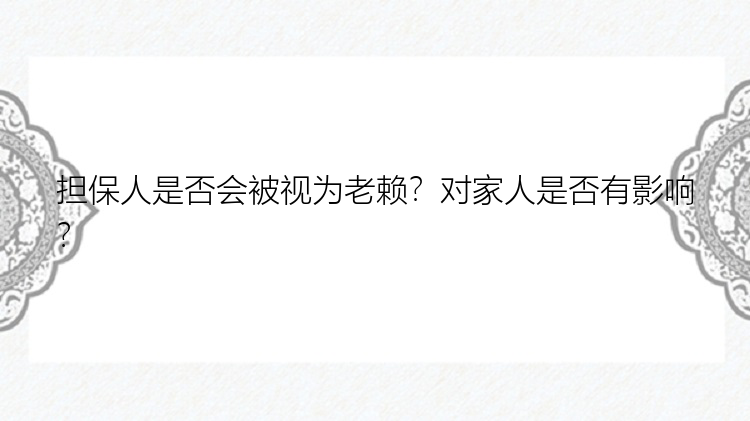 担保人是否会被视为老赖？对家人是否有影响？